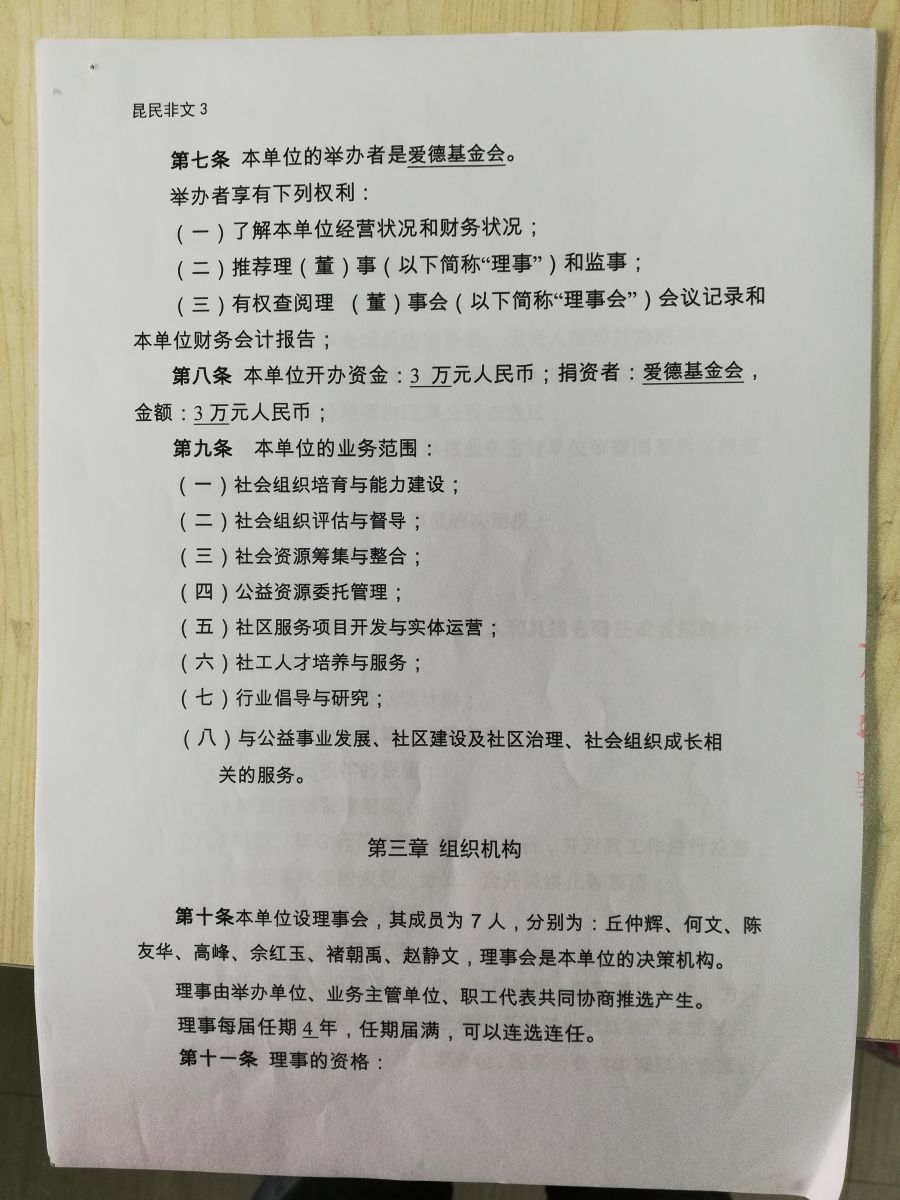 昆民非文 3

第七条 本单位的举办者是爱德基金会。

举办者享有下列权利：

（一）了解本单位经营状况和财务状况；

（二）推荐理（董）事（以下简称“理事”）和监事；

（三）有权查阅理 （董）事会（以下简称“理事会”）会议记录和本单位财务会计报告；

第八条 本单位开办资金：3 万元人民币；捐资者：爱德基金会，金额：3 万元人民币；

第九条 本单位的业务范围：

（一）社会组织培育与能力建设；

（二）社会组织评估与督导；

（三）社会资源筹集与整合；

（四）公益资源委托管理；

（五）社区服务项目开发与实体运营；

（六）社工人才培养与服务；

（七）行业倡导与研究；

（八）与公益事业发展、社区建设及社区治理、社会组织成长相关的服务。

第三章 组织机构

第十条本单位设理事会，其成员为 7 人，分别为：丘仲辉、何文、陈友华、高峰、佘红玉、褚朝禹、赵静文，理事会是本单位的决策机构。

理事由举办单位、业务主管单位、职工代表共同协商推选产生。

理事每届任期 4 年，任期届满，可以连选连任。

第十一条 理事的资格：